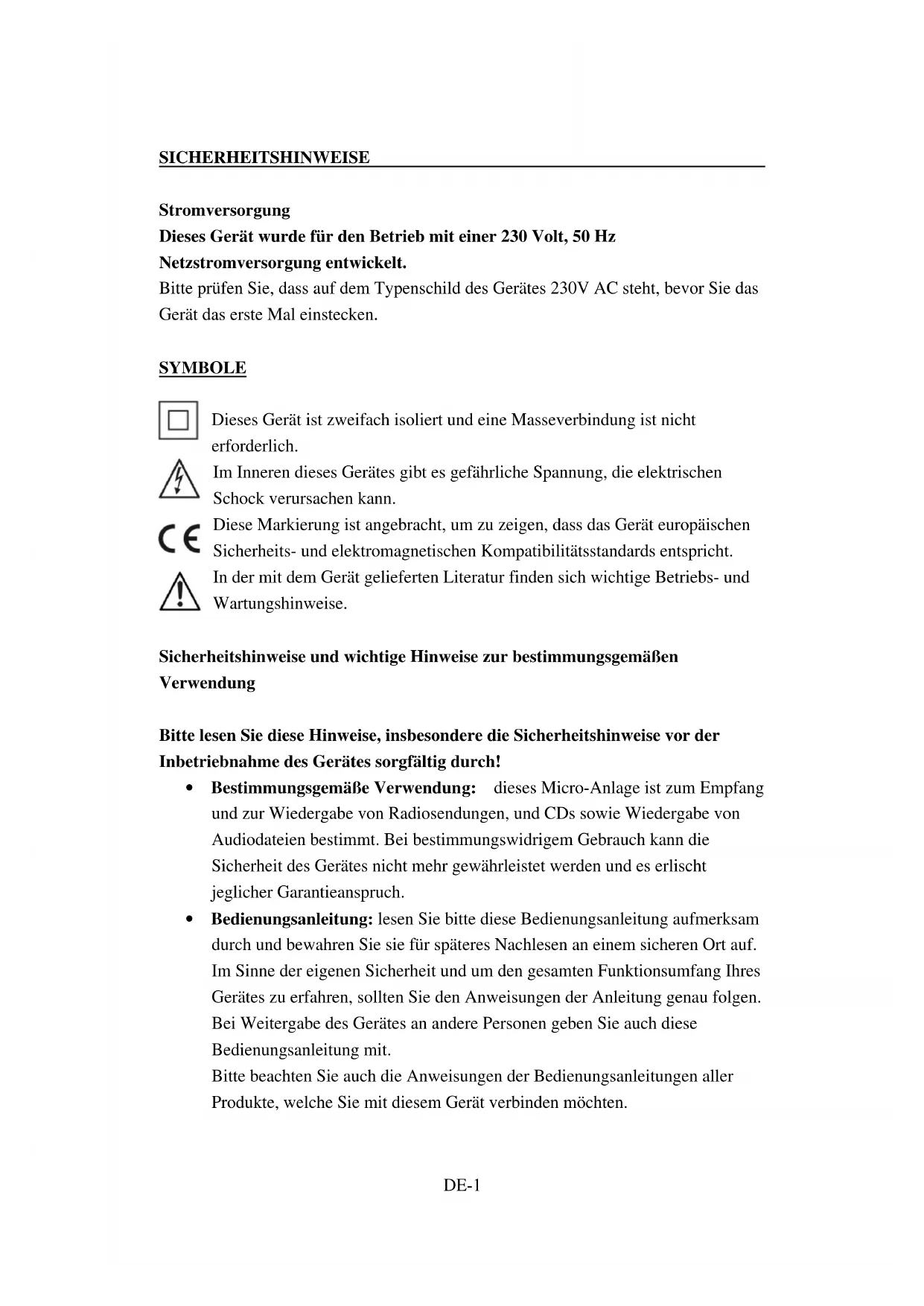 SICHERHEITSHINWEISE

Stromversorgung
Dieses Gerät wurde für den Betrieb mit einer 230 Volt, 50 Hz Netzstromversorgung entwickelt.
Bitte prüfen Sie, dass auf dem Typenschild des Gerätes 230V AC steht, bevor Sie das Gerät das erste Mal einstecken.

SYMBOLE

Dieses Gerät ist zweifach isoliert und eine Masseverbindung ist nicht erforderlich.
Im Inneren dieses Gerätes gibt es gefährliche Spannung, die elektrischen Schock verursachen kann.
CE Diese Markierung ist angebracht, um zu zeigen, dass das Gerät europäischen Sicherheits- und elektromagnetischen Kompatibilitätsstandards entspricht.
In der mit dem Gerät gelieferten Literatur finden sich wichtige Betriebs- und Wartungshinweise.

Sicherheitshinweise und wichtige Hinweise zur bestimmungsgemäßen Verwendung

Bitte lesen Sie diese Hinweise, insbesondere die Sicherheitshinweise vor der Inbetriebnahme des Gerätes sorgfältig durch!
• Bestimmungsgemäße Verwendung: dieses Micro-Anlage ist zum Empfang und zur Wiedergabe von Radiosendungen, und CDs sowie Wiedergabe von Audiodateien bestimmt. Bei bestimmungswidrigem Gebrauch kann die Sicherheit des Gerätes nicht mehr gewährleistet werden und es erlischt jeglicher Garantieanspruch.
• Bedienungsanleitung: lesen Sie bitte diese Bedienungsanleitung aufmerksam durch und bewahren Sie sie für späteres Nachlesen an einem sicheren Ort auf. Im Sinne der eigenen Sicherheit und um den gesamten Funktionsumfang Ihres Gerätes zu erfahren, sollten Sie den Anweisungen der Anleitung genau folgen. Bei Weitergabe des Gerätes an andere Personen geben Sie auch diese Bedienungsanleitung mit.
Bitte beachten Sie auch die Anweisungen der Bedienungsanleitungen aller Produkte, welche Sie mit diesem Gerät verbinden möchten.

DE-1